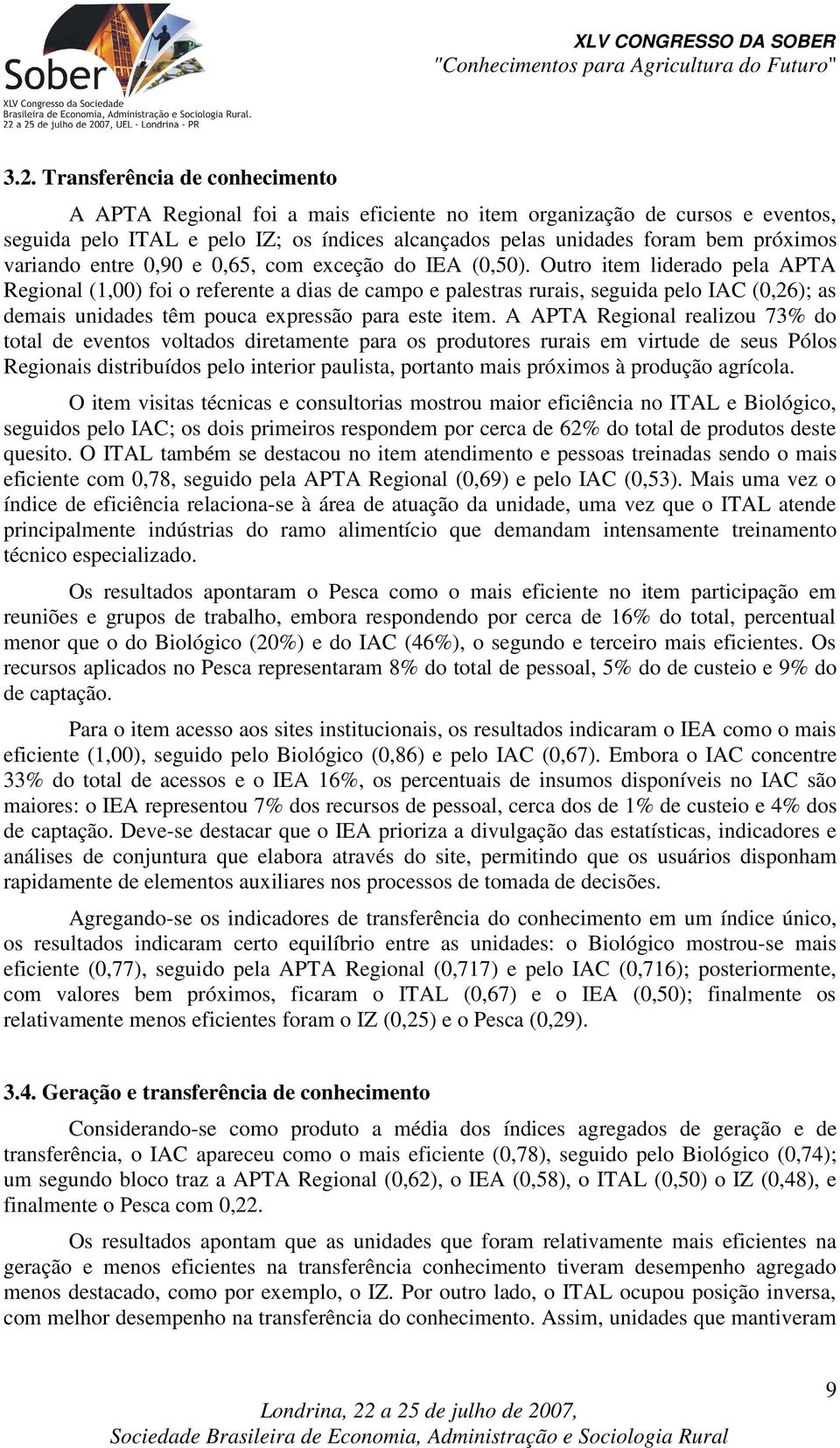 Sober
XLV Congresso da Sociedade Brasileira de Economia, Administração e Sociologia Rural.
22 a 25 de julho de 2007, UEL - Londrina - PR

XLV CONGRESSO DA SOBER
"Conhecimentos para Agricultura do Futuro"

3.2. Transferência de conhecimento

A APTA Regional foi a mais eficiente no item organização de cursos e eventos, seguida pelo ITAL e pelo IZ; os índices alcançados pelas unidades foram bem próximos variando entre 0,90 e 0,65, com exceção do IEA (0,50). Outro item liderado pela APTA Regional (1,00) foi o referente a dias de campo e palestras rurais, seguida pelo IAC (0,26); as demais unidades têm pouca expressão para este item. A APTA Regional realizou 73% do total de eventos voltados diretamente para os produtores rurais em virtude de seus Pólos Regionais distribuídos pelo interior paulista, portanto mais próximos à produção agrícola.

O item visitas técnicas e consultorias mostrou maior eficiência no ITAL e Biológico, seguidos pelo IAC; os dois primeiros respondem por cerca de 62% do total de produtos deste quesito. O ITAL também se destacou no item atendimento e pessoas treinadas sendo o mais eficiente com 0,78, seguido pela APTA Regional (0,69) e pelo IAC (0,53). Mais uma vez o índice de eficiência relaciona-se à área de atuação da unidade, uma vez que o ITAL atende principalmente indústrias do ramo alimentício que demandam intensamente treinamento técnico especializado.

Os resultados apontaram o Pesca como o mais eficiente no item participação em reuniões e grupos de trabalho, embora respondendo por cerca de 16% do total, percentual menor que o do Biológico (20%) e do IAC (46%), o segundo e terceiro mais eficientes. Os recursos aplicados no Pesca representaram 8% do total de pessoal, 5% do de custeio e 9% do de captação.

Para o item acesso aos sites institucionais, os resultados indicaram o IEA como o mais eficiente (1,00), seguido pelo Biológico (0,86) e pelo IAC (0,67). Embora o IAC concentre 33% do total de acessos e o IEA 16%, os percentuais de insumos disponíveis no IAC são maiores: o IEA representou 7% dos recursos de pessoal, cerca dos de 1% de custeio e 4% dos de captação. Deve-se destacar que o IEA prioriza a divulgação das estatísticas, indicadores e análises de conjuntura que elabora através do site, permitindo que os usuários disponham rapidamente de elementos auxiliares nos processos de tomada de decisões.

Agregando-se os indicadores de transferência do conhecimento em um índice único, os resultados indicaram certo equilíbrio entre as unidades: o Biológico mostrou-se mais eficiente (0,77), seguido pela APTA Regional (0,717) e pelo IAC (0,716); posteriormente, com valores bem próximos, ficaram o ITAL (0,67) e o IEA (0,50); finalmente os relativamente menos eficientes foram o IZ (0,25) e o Pesca (0,29).

3.4. Geração e transferência de conhecimento

Considerando-se como produto a média dos índices agregados de geração e de transferência, o IAC apareceu como o mais eficiente (0,78), seguido pelo Biológico (0,74); um segundo bloco traz a APTA Regional (0,62), o IEA (0,58), o ITAL (0,50) o IZ (0,48), e finalmente o Pesca com 0,22.

Os resultados apontam que as unidades que foram relativamente mais eficientes na geração e menos eficientes na transferência conhecimento tiveram desempenho agregado menos destacado, como por exemplo, o IZ. Por outro lado, o ITAL ocupou posição inversa, com melhor desempenho na transferência do conhecimento. Assim, unidades que mantiveram

9
Londrina, 22 a 25 de julho de 2007,
Sociedade Brasileira de Economia, Administração e Sociologia Rural